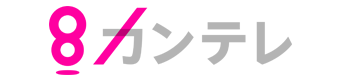 8 カンテレ